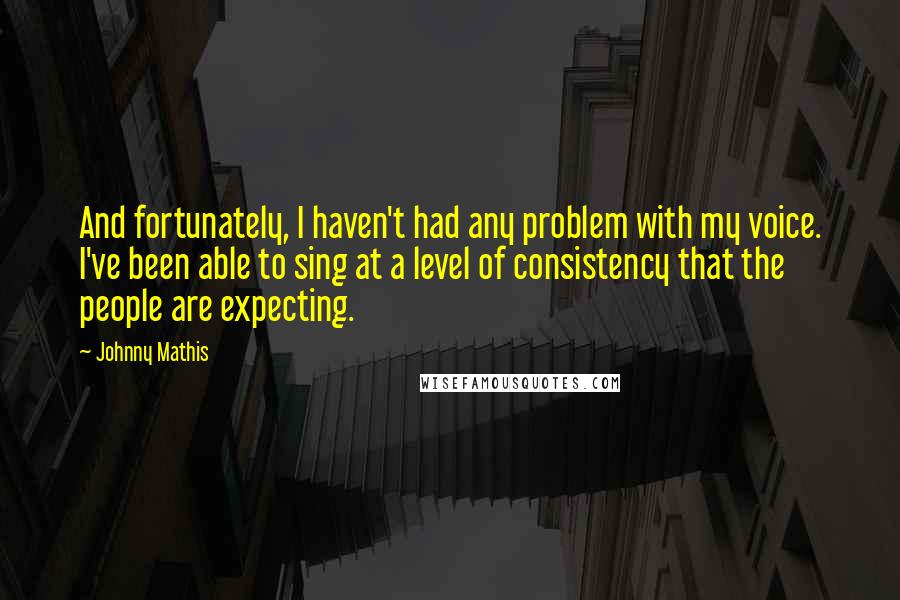 And fortunately, I haven't had any problem with my voice. I've been able to sing at a level of consistency that the people are expecting.

~ Johnny Mathis

WISEFAMOUSQUOTES.COM